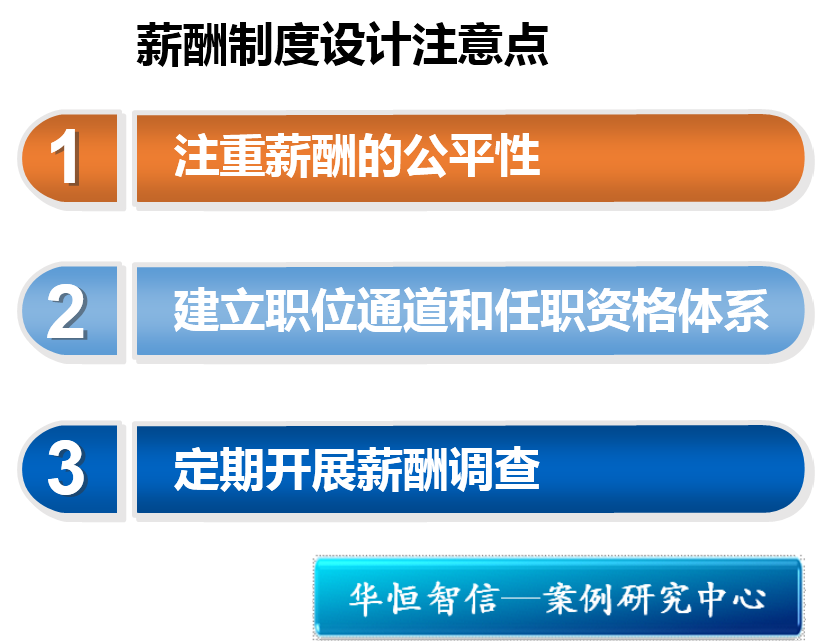 薪酬制度设计注意点

1 注重薪酬的公平性

2 建立职位通道和任职资格体系

3 定期开展薪酬调查

华恒智信—案例研究中心